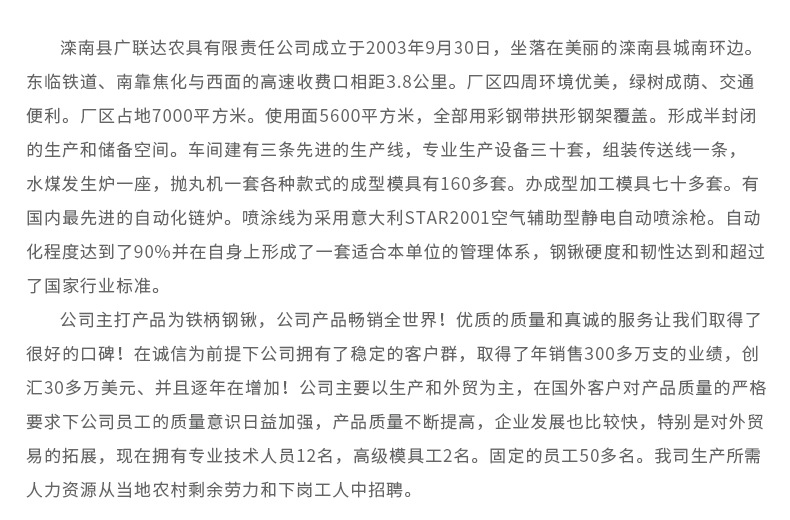 滦南县广联达农具有限责任公司成立于2003年9月30日，坐落在美丽的滦南县城南环边。东临铁道、南靠焦化与西面的高速收费口相距3.8公里。厂区四周环境优美，绿树成荫、交通便利。厂区占地7000平方米。使用面5600平方米，全部用彩钢带拱形钢架覆盖。形成半封闭的生产和储备空间。车间建有三条先进的生产线，专业生产设备三十套，组装传送线一条，水煤发生炉一座，抛丸机一套各种款式的成型模具有160多套。办成型加工模具七十多套。有国内最先进的自动化链炉。喷涂线为采用意大利STAR2001空气辅助型静电自动喷涂枪。自动化程度达到了90%并在自身上形成了一套适合本单位的管理体系，钢锹硬度和韧性达到和超过了国家行业标准。

公司主打产品为铁柄钢锹，公司产品畅销全世界！优质的质量和真诚的服务让我们取得了很好的口碑！在诚信为前提下公司拥有了稳定的客户群，取得了年销售300多万支的业绩，创汇30多万美元、并且逐年在增加！公司主要以生产和外贸为主，在国外客户对产品质量的严格要求下公司员工的质量意识日益加强，产品质量不断提高，企业发展也比较快，特别是对外贸易的拓展，现在拥有专业技术人员12名，高级模具工2名。固定的员工50多名。我司生产所需人力资源从当地农村剩余劳力和下岗工人中招聘。